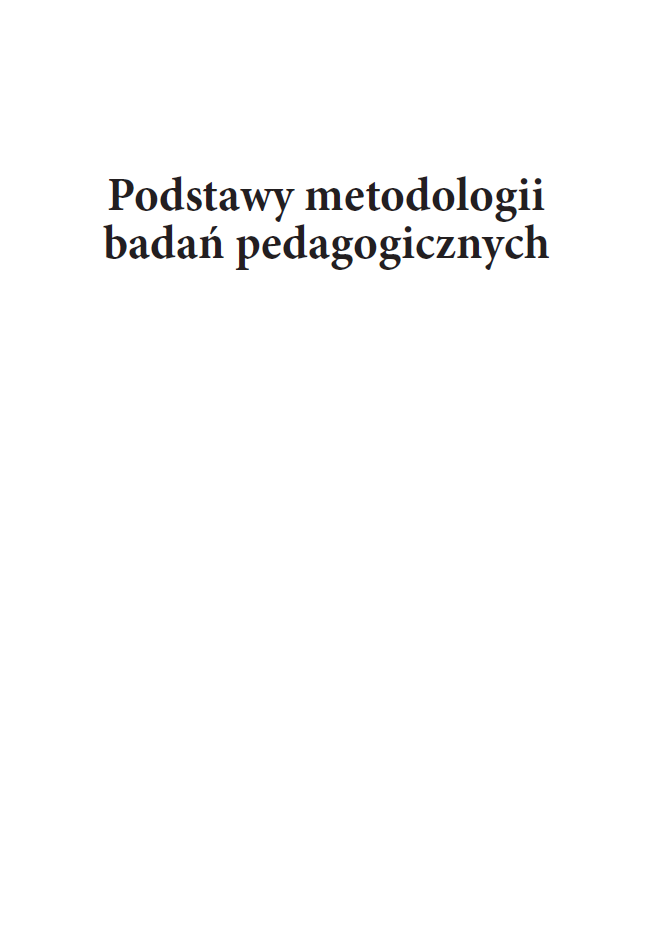 Podstawy metodologii
badań pedagogicznych